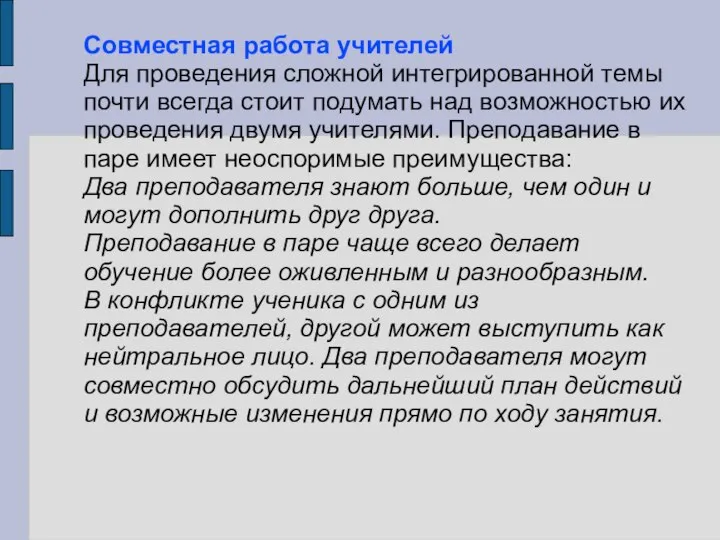 Совместная работа учителей
Для проведения сложной интегрированной темы почти всегда стоит подумать над возможностью их проведения двумя учителями. Преподавание в паре имеет неоспоримые преимущества:
Два преподавателя знают больше, чем один и могут дополнить друг друга.
Преподавание в паре чаще всего делает обучение более оживленным и разнообразным.
В конфликте ученика с одним из преподавателей, другой может выступить как нейтральное лицо. Два преподавателя могут совместно обсудить дальнейший план действий и возможные изменения прямо по ходу занятия.